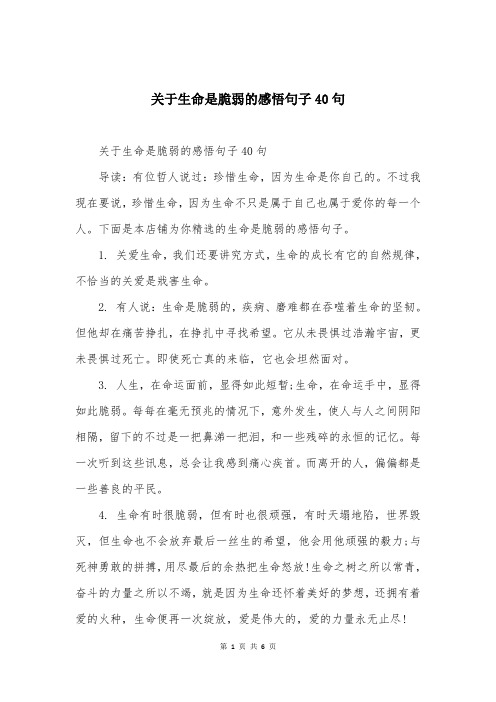 关于生命是脆弱的感悟句子40句

关于生命是脆弱的感悟句子40句

导读：有位哲人说过：珍惜生命，因为生命是你自己的。不过我现在要说，珍惜生命，因为生命不只是属于自己也属于爱你的每一个人。下面是本店铺为你精选的生命是脆弱的感悟句子。

1. 关爱生命，我们还要讲究方式，生命的成长有它的自然规律，不恰当的关爱是戕害生命。

2. 有人说：生命是脆弱的，疾病、磨难都在吞噬着生命的坚韧。但他却在痛苦挣扎，在挣扎中寻找希望。它从未畏惧过浩瀚宇宙，更未畏惧过死亡。即使死亡真的来临，它也会坦然面对。

3. 人生，在命运面前，显得如此短暂;生命，在命运手中，显得如此脆弱。每每在毫无预兆的情况下，意外发生，使人与人之间阴阳相隔，留下的不过是一把鼻涕一把泪，和一些残碎的永恒的记忆。每一次听到这些讯息，总会让我感到痛心疾首。而离开的人，偏偏都是一些善良的平民。

4. 生命有时很脆弱，但有时也很顽强，有时天塌地陷，世界毁灭，但生命也不会放弃最后一丝生的希望，他会用他顽强的毅力;与死神勇敢的拼搏，用尽最后的余热把生命怒放!生命之树之所以常青，奋斗的力量之所以不竭，就是因为生命还怀着美好的梦想，还拥有着爱的火种，生命便再一次绽放，爱是伟大的，爱的力量永无止尽!

第 1 页 共 6 页